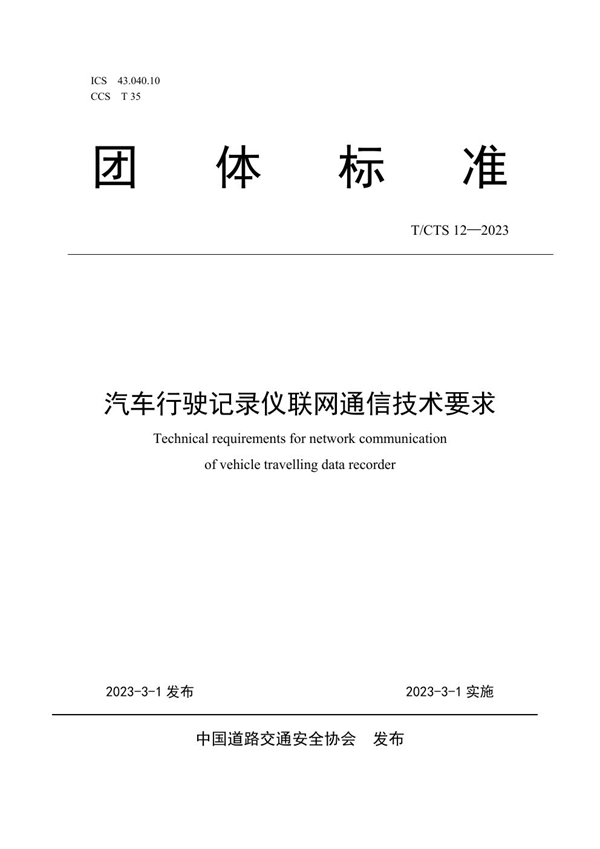 ICS 43.040.10
CCS T 35

团 体 标 准

T/CTS 12—2023

汽车行驶记录仪联网通信技术要求

Technical requirements for network communication of vehicle travelling data recorder

2023-3-1 发布

2023-3-1 实施

中国道路交通安全协会 发布